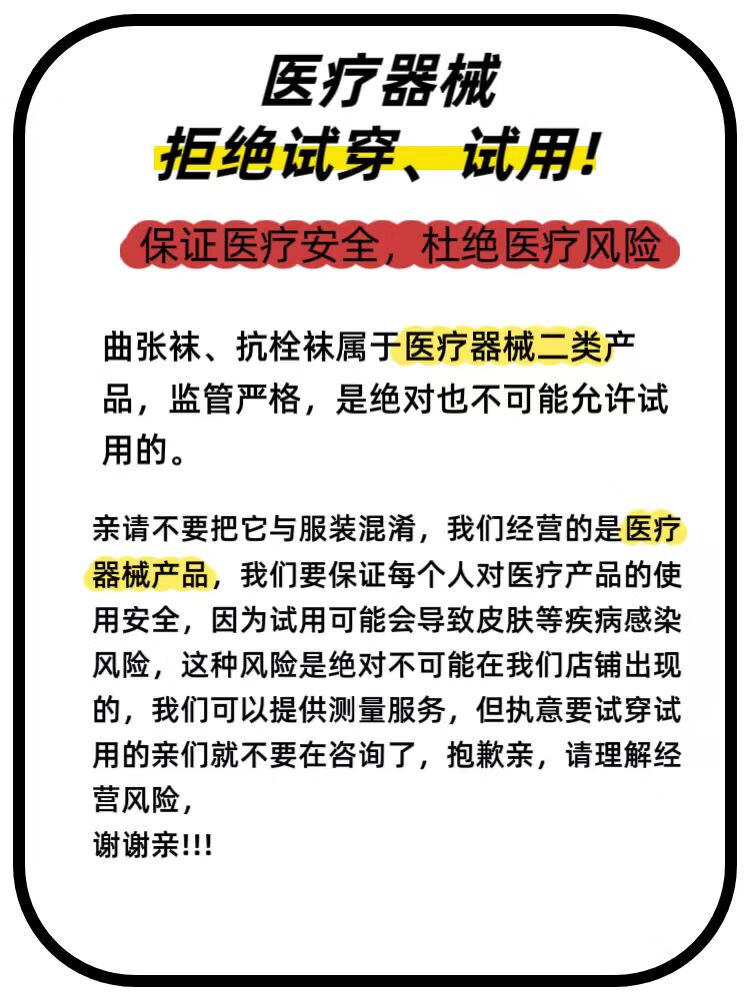 医疗器械
拒绝试穿、试用!

保证医疗安全，杜绝医疗风险

曲张袜、抗栓袜属于医疗器械二类产品，监管严格，是绝对也不可能允许试用的。

亲请不要把它与服装混淆，我们经营的是医疗器械产品，我们要保证每个人对医疗产品的使用安全，因为试用可能会导致皮肤等疾病感染风险，这种风险是绝对不可能在我们店铺出现的，我们可以提供测量服务，但执意要试穿试用的亲们就不要在咨询了，抱歉亲，请理解经营风险，
谢谢亲!!!